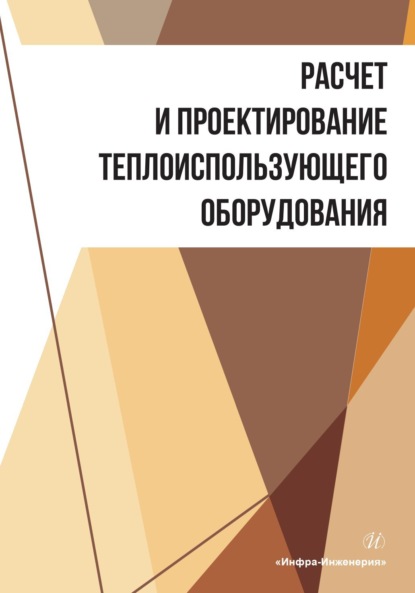 РАСЧЕТ И ПРОЕКТИРОВАНИЕ ТЕПЛОИСПОЛЬЗУЮЩЕГО ОБОРУДОВАНИЯ

И

«Инфра-Инженерия»